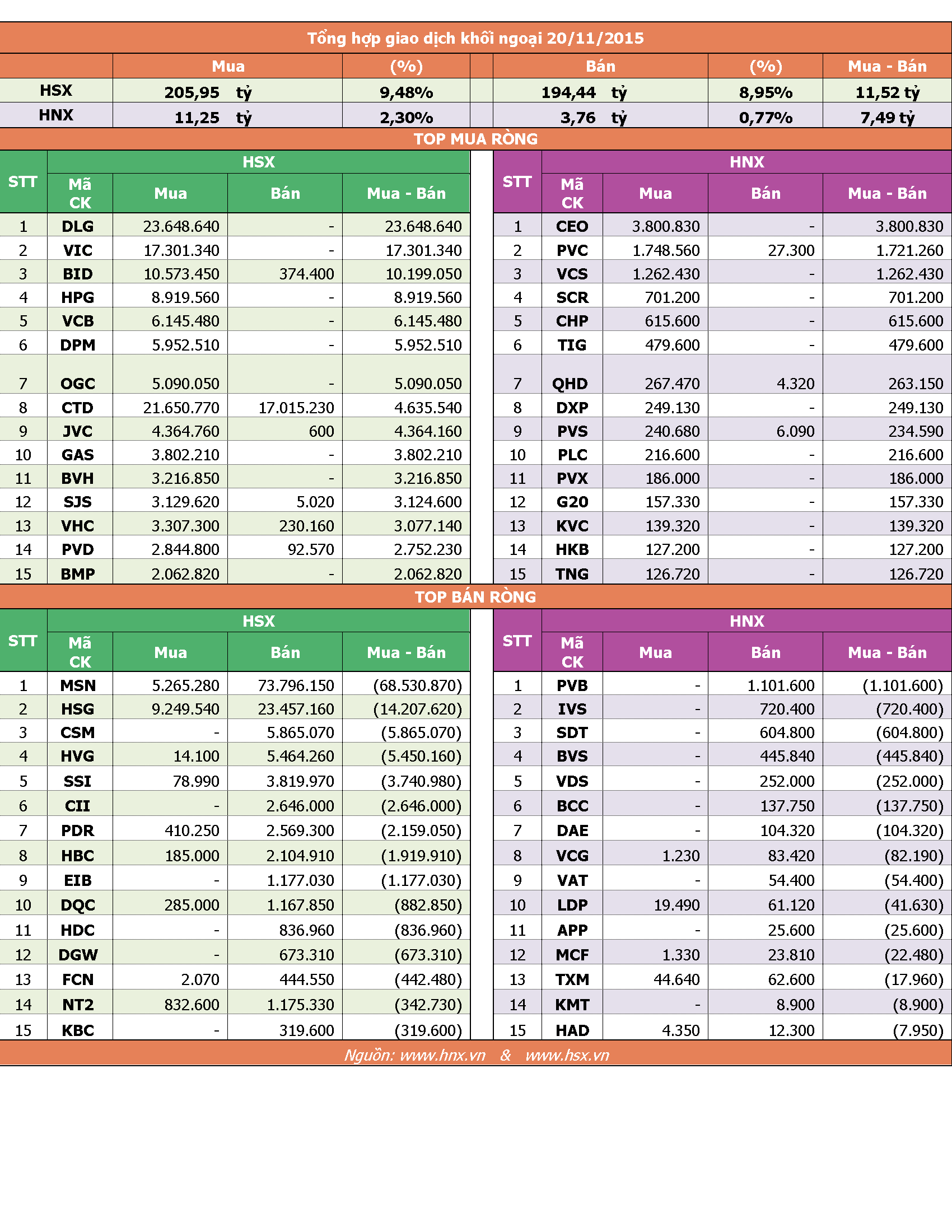 Tổng hợp giao dịch khối ngoại 20/11/2015

| | Mua | (%) | Bán | (%) | Mua - Bán |
|---|---|---|---|---|---|
| HSX | 205,95 tỷ | 9,48% | 194,44 tỷ | 8,95% | 11,52 tỷ |
| HNX | 11,25 tỷ | 2,30% | 3,76 tỷ | 0,77% | 7,49 tỷ |

TOP MUA RÒNG

HSX

| STT | Mã CK | Mua | Bán | Mua - Bán |
|---|---|---|---|---|
| 1 | DLG | 23.648.640 | - | 23.648.640 |
| 2 | VIC | 17.301.340 | - | 17.301.340 |
| 3 | BID | 10.573.450 | 374.400 | 10.199.050 |
| 4 | HPG | 8.919.560 | - | 8.919.560 |
| 5 | VCB | 6.145.480 | - | 6.145.480 |
| 6 | DPM | 5.952.510 | - | 5.952.510 |
| 7 | OGC | 5.090.050 | - | 5.090.050 |
| 8 | CTD | 21.650.770 | 17.015.230 | 4.635.540 |
| 9 | JVC | 4.364.760 | 600 | 4.364.160 |
| 10 | GAS | 3.802.210 | - | 3.802.210 |
| 11 | BVH | 3.216.850 | - | 3.216.850 |
| 12 | SJS | 3.129.620 | 5.020 | 3.124.600 |
| 13 | VHC | 3.307.300 | 230.160 | 3.077.140 |
| 14 | PVD | 2.844.800 | 92.570 | 2.752.230 |
| 15 | BMP | 2.062.820 | - | 2.062.820 |

HNX

| STT | Mã CK | Mua | Bán | Mua - Bán |
|---|---|---|---|---|
| 1 | CEO | 3.800.830 | - | 3.800.830 |
| 2 | PVC | 1.748.560 | 27.300 | 1.721.260 |
| 3 | VCS | 1.262.430 | - | 1.262.430 |
| 4 | SCR | 701.200 | - | 701.200 |
| 5 | CHP | 615.600 | - | 615.600 |
| 6 | TIG | 479.600 | - | 479.600 |
| 7 | QHD | 267.470 | 4.320 | 263.150 |
| 8 | DXP | 249.130 | - | 249.130 |
| 9 | PVS | 240.680 | 6.090 | 234.590 |
| 10 | PLC | 216.600 | - | 216.600 |
| 11 | PVX | 186.000 | - | 186.000 |
| 12 | G20 | 157.330 | - | 157.330 |
| 13 | KVC | 139.320 | - | 139.320 |
| 14 | HKB | 127.200 | - | 127.200 |
| 15 | TNG | 126.720 | - | 126.720 |

TOP BÁN RÒNG

HSX

| STT | Mã CK | Mua | Bán | Mua - Bán |
|---|---|---|---|---|
| 1 | MSN | 5.265.280 | 73.796.150 | (68.530.870) |
| 2 | HSG | 9.249.540 | 23.457.160 | (14.207.620) |
| 3 | CSM | - | 5.865.070 | (5.865.070) |
| 4 | HVG | 14.100 | 5.464.260 | (5.450.160) |
| 5 | SSI | 78.990 | 3.819.970 | (3.740.980) |
| 6 | CII | - | 2.646.000 | (2.646.000) |
| 7 | PDR | 410.250 | 2.569.300 | (2.159.050) |
| 8 | HBC | 185.000 | 2.104.910 | (1.919.910) |
| 9 | EIB | - | 1.177.030 | (1.177.030) |
| 10 | DQC | 285.000 | 1.167.850 | (882.850) |
| 11 | HDC | - | 836.960 | (836.960) |
| 12 | DGW | - | 673.310 | (673.310) |
| 13 | FCN | 2.070 | 444.550 | (442.480) |
| 14 | NT2 | 832.600 | 1.175.330 | (342.730) |
| 15 | KBC | - | 319.600 | (319.600) |

HNX

| STT | Mã CK | Mua | Bán | Mua - Bán |
|---|---|---|---|---|
| 1 | PVB | - | 1.101.600 | (1.101.600) |
| 2 | IVS | - | 720.400 | (720.400) |
| 3 | SDT | - | 604.800 | (604.800) |
| 4 | BVS | - | 445.840 | (445.840) |
| 5 | VDS | - | 252.000 | (252.000) |
| 6 | BCC | - | 137.750 | (137.750) |
| 7 | DAE | - | 104.320 | (104.320) |
| 8 | VCG | 1.230 | 83.420 | (82.190) |
| 9 | VAT | - | 54.400 | (54.400) |
| 10 | LDP | 19.490 | 61.120 | (41.630) |
| 11 | APP | - | 25.600 | (25.600) |
| 12 | MCF | 1.330 | 23.810 | (22.480) |
| 13 | TXM | 44.640 | 62.600 | (17.960) |
| 14 | KMT | - | 8.900 | (8.900) |
| 15 | HAD | 4.350 | 12.300 | (7.950) |

Nguồn: www.hnx.vn & www.hsx.vn